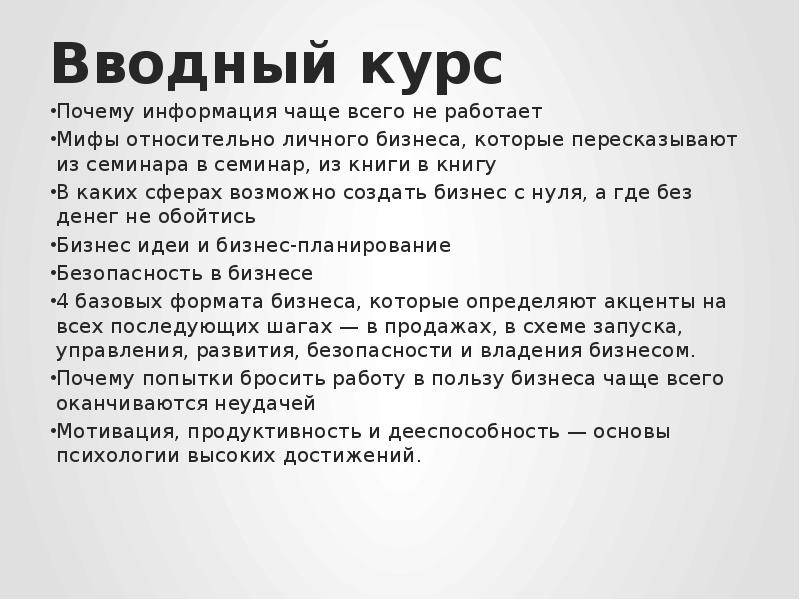 Вводный курс

•Почему информация чаще всего не работает

•Мифы относительно личного бизнеса, которые пересказывают из семинара в семинар, из книги в книгу

•В каких сферах возможно создать бизнес с нуля, а где без денег не обойтись

•Бизнес идеи и бизнес-планирование

•Безопасность в бизнесе

•4 базовых формата бизнеса, которые определяют акценты на всех последующих шагах — в продажах, в схеме запуска, управления, развития, безопасности и владения бизнесом.

•Почему попытки бросить работу в пользу бизнеса чаще всего оканчиваются неудачей

•Мотивация, продуктивность и дееспособность — основы психологии высоких достижений.